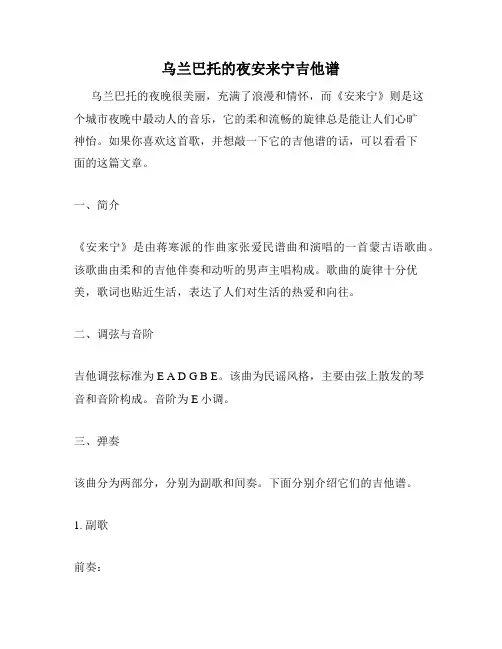 乌兰巴托的夜安来宁吉他谱

乌兰巴托的夜晚很美丽，充满了浪漫和情怀，而《安来宁》则是这个城市夜晚中最动人的音乐，它的柔和流畅的旋律总是能让人们心旷神怡。如果你喜欢这首歌，并想敲一下它的吉他谱的话，可以看看下面的这篇文章。

一、简介

《安来宁》是由蒋寒派的作曲家张爱民谱曲和演唱的一首蒙古语歌曲。该歌曲由柔和的吉他伴奏和动听的男声主唱构成。歌曲的旋律十分优美，歌词也贴近生活，表达了人们对生活的热爱和向往。

二、调弦与音阶

吉他调弦标准为 E A D G B E。该曲为民谣风格，主要由弦上散发的琴音和音阶构成。音阶为 E 小调。

三、弹奏

该曲分为两部分，分别为副歌和间奏。下面分别介绍它们的吉他谱。

1. 副歌

前奏：